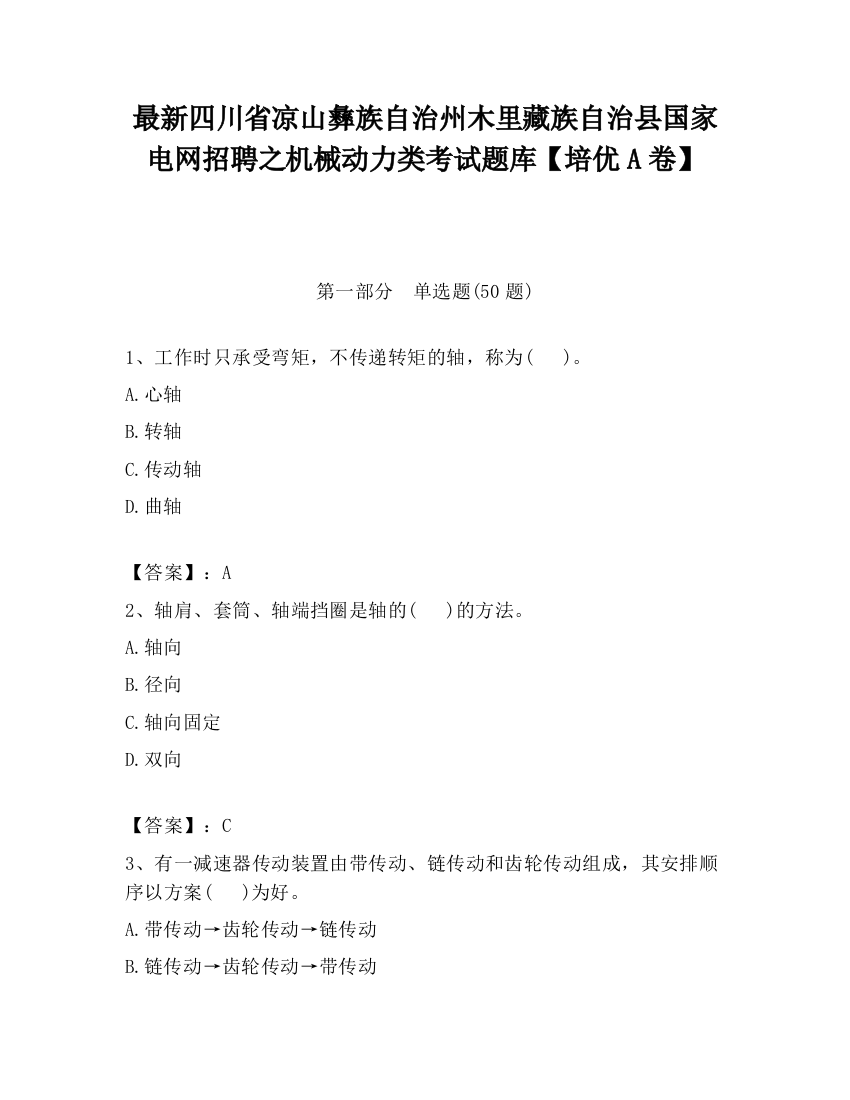 最新四川省凉山彝族自治州木里藏族自治县国家电网招聘之机械动力类考试题库【培优A卷】

第一部分　单选题(50题)

1、工作时只承受弯矩，不传递转矩的轴，称为(　　)。

A.心轴

B.转轴

C.传动轴

D.曲轴

【答案】：A

2、轴肩、套筒、轴端挡圈是轴的(　　)的方法。

A.轴向

B.径向

C.轴向固定

D.双向

【答案】：C

3、有一减速器传动装置由带传动、链传动和齿轮传动组成，其安排顺序以方案(　　)为好。

A.带传动→齿轮传动→链传动

B.链传动→齿轮传动→带传动